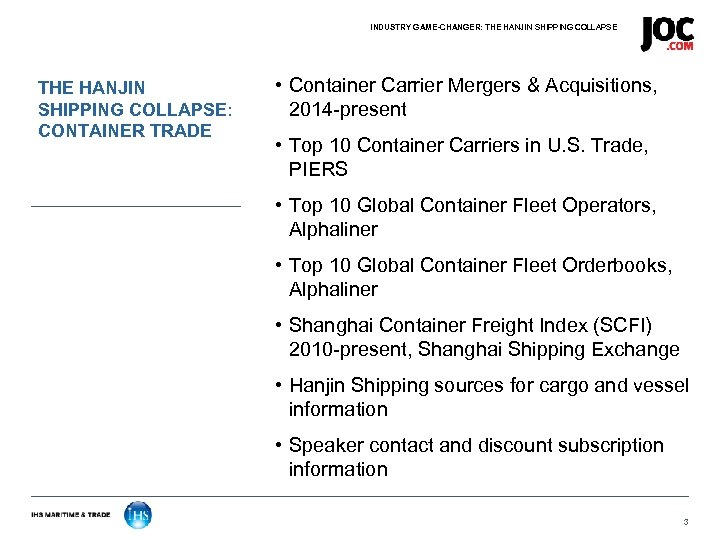 INDUSTRY GAME-CHANGER: THE HANJIN SHIPPING COLLAPSE

JOC .COM

THE HANJIN SHIPPING COLLAPSE: CONTAINER TRADE

• Container Carrier Mergers & Acquisitions, 2014-present

• Top 10 Container Carriers in U.S. Trade, PIERS

• Top 10 Global Container Fleet Operators, Alphaliner

• Top 10 Global Container Fleet Orderbooks, Alphaliner

• Shanghai Container Freight Index (SCFI) 2010-present, Shanghai Shipping Exchange

• Hanjin Shipping sources for cargo and vessel information

• Speaker contact and discount subscription information

IHS MARITIME & TRADE

IHS

3